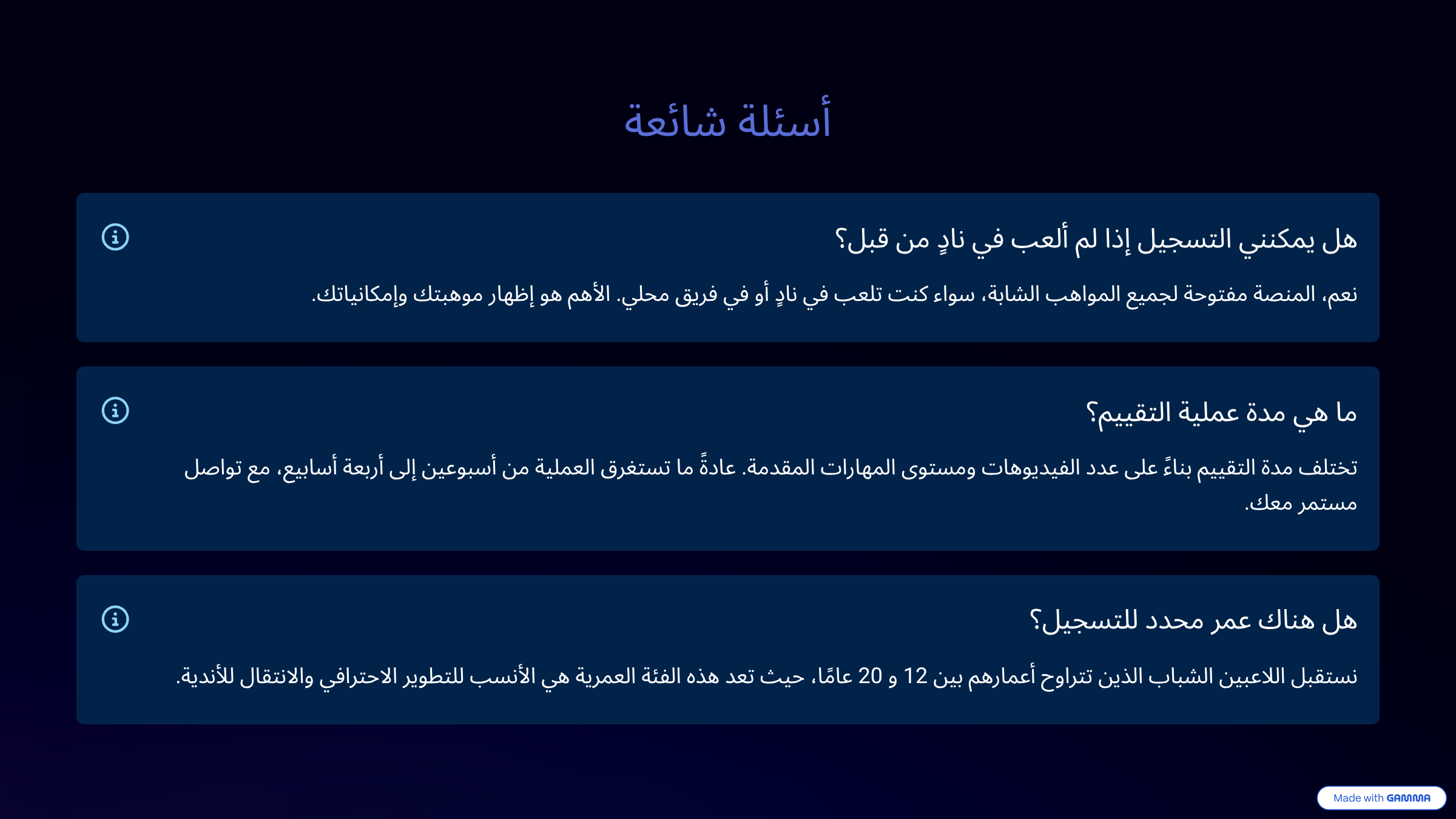 أسئلة شائعة

هل يمكنني التسجيل إذا لم ألعب في نادٍ من قبل؟

نعم، المنصة مفتوحة لجميع المواهب الشابة، سواء كنت تلعب في نادٍ أو في فريق محلي. الأهم هو إظهار موهبتك وإمكانياتك.

ما هي مدة عملية التقييم؟

تختلف مدة التقييم بناءً على عدد الفيديوهات ومستوى المهارات المقدمة. عادةً ما تستغرق العملية من أسبوعين إلى أربعة أسابيع، مع تواصل مستمر معك.

هل هناك عمر محدد للتسجيل؟

نستقبل اللاعبين الشباب الذين تتراوح أعمارهم بين 12 و 20 عامًا، حيث تعد هذه الفئة العمرية هي الأنسب للتطوير الاحترافي والانتقال للأندية.

Made with GAMMA